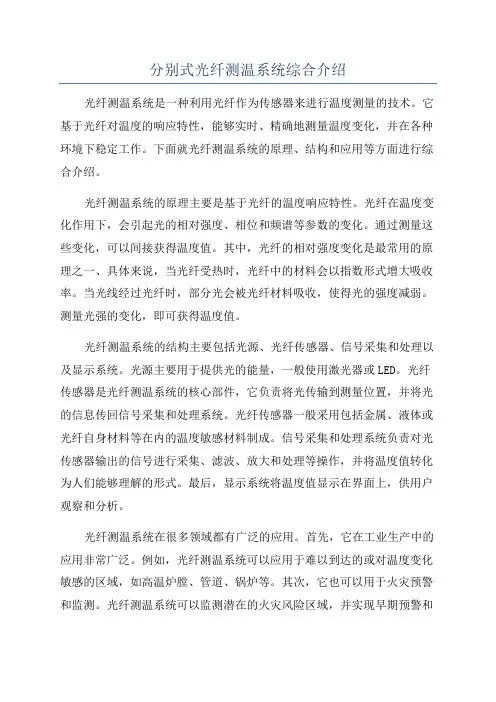 分别式光纤测温系统综合介绍

光纤测温系统是一种利用光纤作为传感器来进行温度测量的技术。它基于光纤对温度的响应特性，能够实时、精确地测量温度变化，并在各种环境下稳定工作。下面就光纤测温系统的原理、结构和应用等方面进行综合介绍。

光纤测温系统的原理主要是基于光纤的温度响应特性。光纤在温度变化作用下，会引起光的相对强度、相位和频谱等参数的变化。通过测量这些变化，可以间接获得温度值。其中，光纤的相对强度变化是最常用的原理之一、具体来说，当光纤受热时，光纤中的材料会以指数形式增大吸收率。当光线经过光纤时，部分光会被光纤材料吸收，使得光的强度减弱。测量光强的变化，即可获得温度值。

光纤测温系统的结构主要包括光源、光纤传感器、信号采集和处理以及显示系统。光源主要用于提供光的能量，一般使用激光器或LED。光纤传感器是光纤测温系统的核心部件，它负责将光传输到测量位置，并将光的信息传回信号采集和处理系统。光纤传感器一般采用包括金属、液体或光纤自身材料等在内的温度敏感材料制成。信号采集和处理系统负责对光传感器输出的信号进行采集、滤波、放大和处理等操作，并将温度值转化为人们能够理解的形式。最后，显示系统将温度值显示在界面上，供用户观察和分析。

光纤测温系统在很多领域都有广泛的应用。首先，它在工业生产中的应用非常广泛。例如，光纤测温系统可以应用于难以到达的或对温度变化敏感的区域，如高温炉膛、管道、锅炉等。其次，它也可以用于火灾预警和监测。光纤测温系统可以监测潜在的火灾风险区域，并实现早期预警和